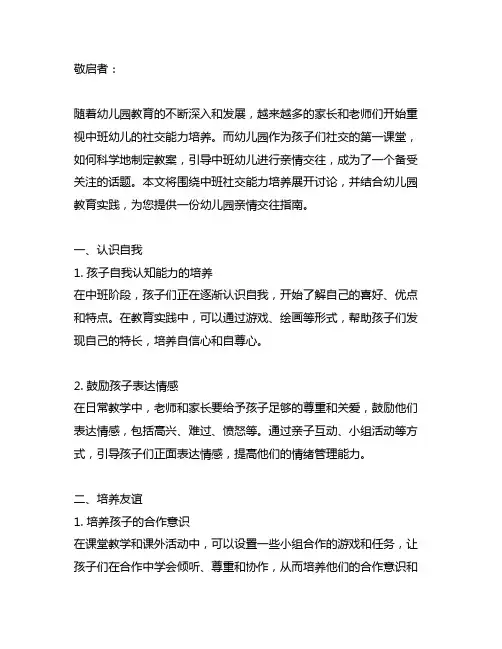 敬启者：

随着幼儿园教育的不断深入和发展，越来越多的家长和老师们开始重视中班幼儿的社交能力培养。而幼儿园作为孩子们社交的第一课堂，如何科学地制定教案，引导中班幼儿进行亲情交往，成为了一个备受关注的话题。本文将围绕中班社交能力培养展开讨论，并结合幼儿园教育实践，为您提供一份幼儿园亲情交往指南。

一、认识自我
1. 孩子自我认知能力的培养
在中班阶段，孩子们正在逐渐认识自我，开始了解自己的喜好、优点和特点。在教育实践中，可以通过游戏、绘画等形式，帮助孩子们发现自己的特长，培养自信心和自尊心。

2. 鼓励孩子表达情感
在日常教学中，老师和家长要给予孩子足够的尊重和关爱，鼓励他们表达情感，包括高兴、难过、愤怒等。通过亲子互动、小组活动等方式，引导孩子们正面表达情感，提高他们的情绪管理能力。

二、培养友谊
1. 培养孩子的合作意识
在课堂教学和课外活动中，可以设置一些小组合作的游戏和任务，让孩子们在合作中学会倾听、尊重和协作，从而培养他们的合作意识和